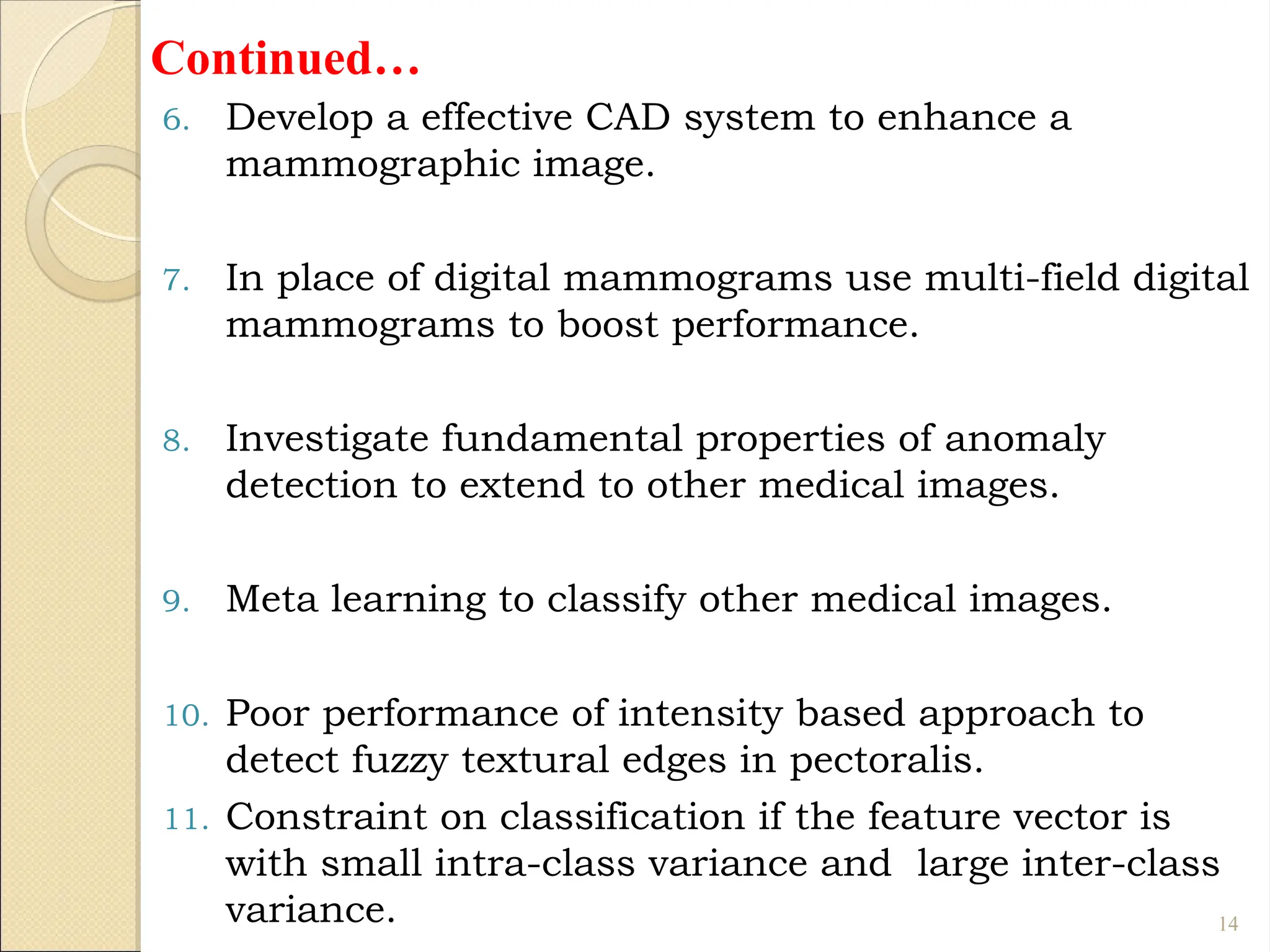 Continued…

6. Develop a effective CAD system to enhance a mammographic image.

7. In place of digital mammograms use multi-field digital mammograms to boost performance.

8. Investigate fundamental properties of anomaly detection to extend to other medical images.

9. Meta learning to classify other medical images.

10. Poor performance of intensity based approach to detect fuzzy textural edges in pectoralis.
11. Constraint on classification if the feature vector is with small intra-class variance and large inter-class variance.

14